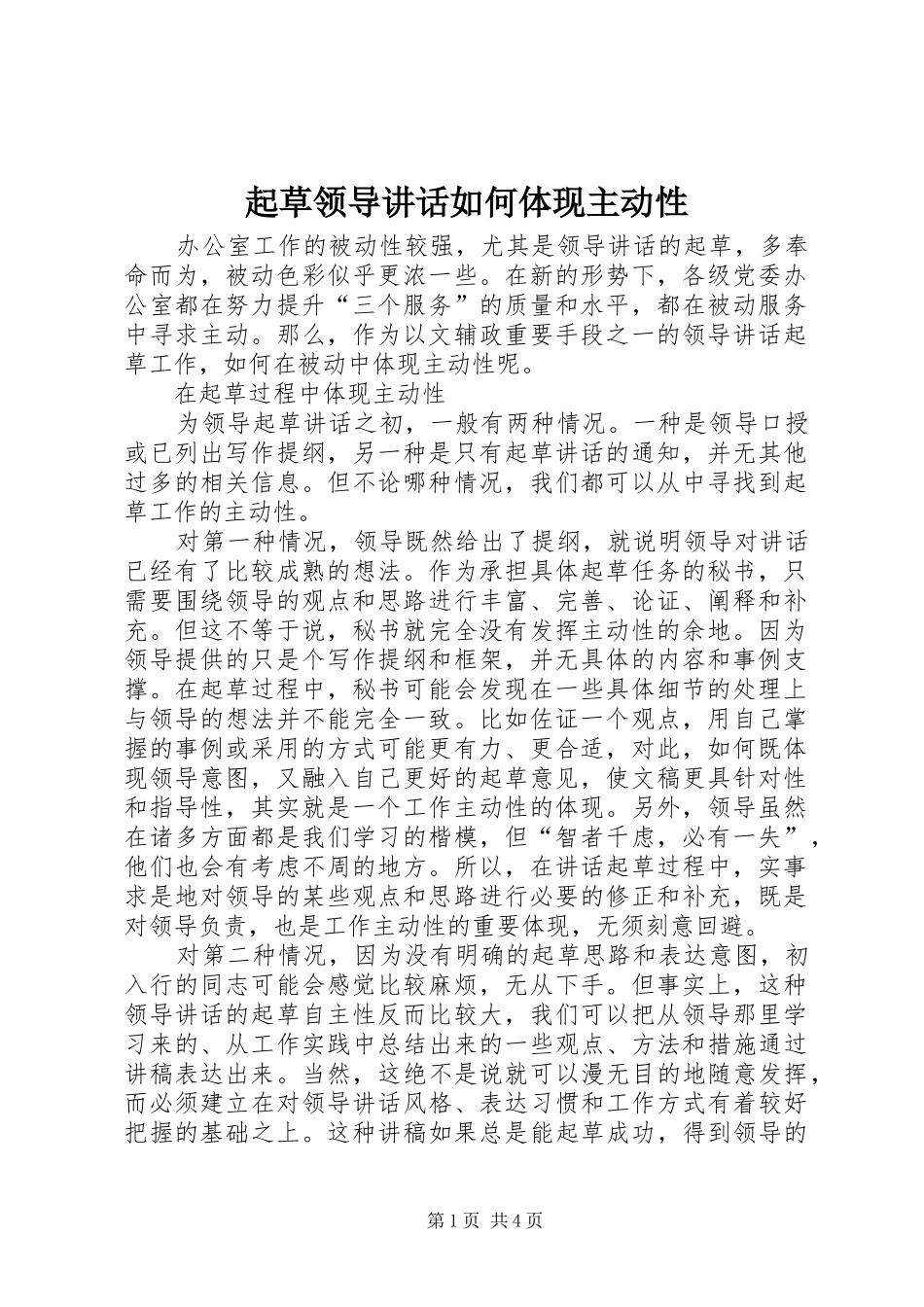 起草领导讲话如何体现主动性

办公室工作的被动性较强，尤其是领导讲话的起草，多奉命而为，被动色彩似乎更浓一些。在新的形势下，各级党委办公室都在努力提升“三个服务”的质量和水平，都在被动服务中寻求主动。那么，作为以文辅政重要手段之一的领导讲话起草工作，如何在被动中体现主动性呢。

在起草过程中体现主动性

为领导起草讲话之初，一般有两种情况。一种是领导口授或已列出写作提纲，另一种是只有起草讲话的通知，并无其他过多的相关信息。但不论哪种情况，我们都可以从中寻找到起草工作的主动性。

对第一种情况，领导既然给出了提纲，就说明领导对讲话已经有了比较成熟的想法。作为承担具体起草任务的秘书，只需要围绕领导的观点和思路进行丰富、完善、论证、阐释和补充。但这不等于说，秘书就完全没有发挥主动性的余地。因为领导提供的只是个写作提纲和框架，并无具体的内容和事例支撑。在起草过程中，秘书可能会发现在一些具体细节的处理上与领导的想法并不能完全一致。比如佐证一个观点，用自己掌握的事例或采用的方式可能更有力、更合适，对此，如何既体现领导意图，又融入自己更好的起草意见，使文稿更具针对性和指导性，其实就是一个工作主动性的体现。另外，领导虽然在诸多方面都是我们学习的楷模，但“智者千虑，必有一失”，他们也会有考虑不周的地方。所以，在讲话起草过程中，实事求是地对领导的某些观点和思路进行必要的修正和补充，既是对领导负责，也是工作主动性的重要体现，无须刻意回避。

对第二种情况，因为没有明确的起草思路和表达意图，初入行的同志可能会感觉比较麻烦，无从下手。但事实上，这种领导讲话的起草自主性反而比较大，我们可以把从领导那里学习来的、从工作实践中总结出来的一些观点、方法和措施通过讲稿表达出来。当然，这绝不是说就可以漫无目的地随意发挥，而必须建立在对领导讲话风格、表达习惯和工作方式有着较好把握的基础之上。这种讲稿如果总是能起草成功，得到领导的

第1页 共4页